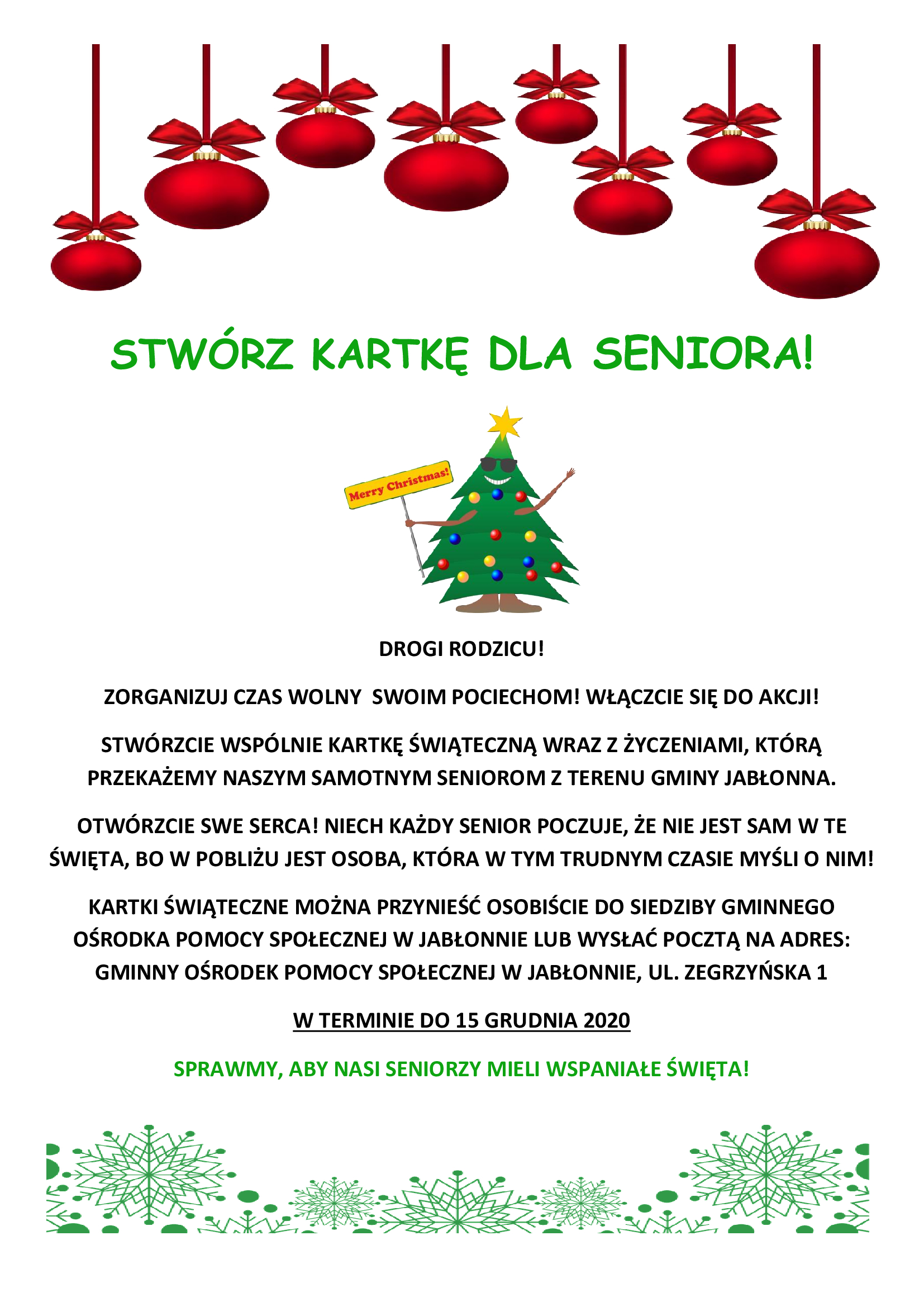 STWÓRZ KARTKĘ DLA SENIORA!

Merry Christmas!

DROGI RODZICU!

ZORGANIZUJ CZAS WOLNY SWOIM POCIECHOM! WŁĄCZCIE SIĘ DO AKCJI!

STWÓRZCIE WSPÓLNIE KARTKĘ ŚWIĄTECZNĄ WRAZ Z ŻYCZENIAMI, KTÓRĄ PRZEKAŻEMY NASZYM SAMOTNYM SENIOROM Z TERENU GMINY JABŁONNA.

OTWÓRZCIE SWE SERCA! NIECH KAŻDY SENIOR POCZUJE, ŻE NIE JEST SAM W TE ŚWIĘTA, BO W POBLIŻU JEST OSOBA, KTÓRA W TYM TRUDNYM CZASIE MYŚLI O NIM!

KARTKI ŚWIĄTECZNE MOŻNA PRZYNIEŚĆ OSOBIŚCIE DO SIEDZIBY GMINNEGO OŚRODKA POMOCY SPOŁECZNEJ W JABŁONNIE LUB WYSŁAĆ POCZTĄ NA ADRES: GMINNY OŚRODEK POMOCY SPOŁECZNEJ W JABŁONNIE, UL. ZEGRZYŃSKA 1

W TERMINIE DO 15 GRUDNIA 2020

SPRAWMY, ABY NASI SENIORZY MIELI WSPANIAŁE ŚWIĘTA!